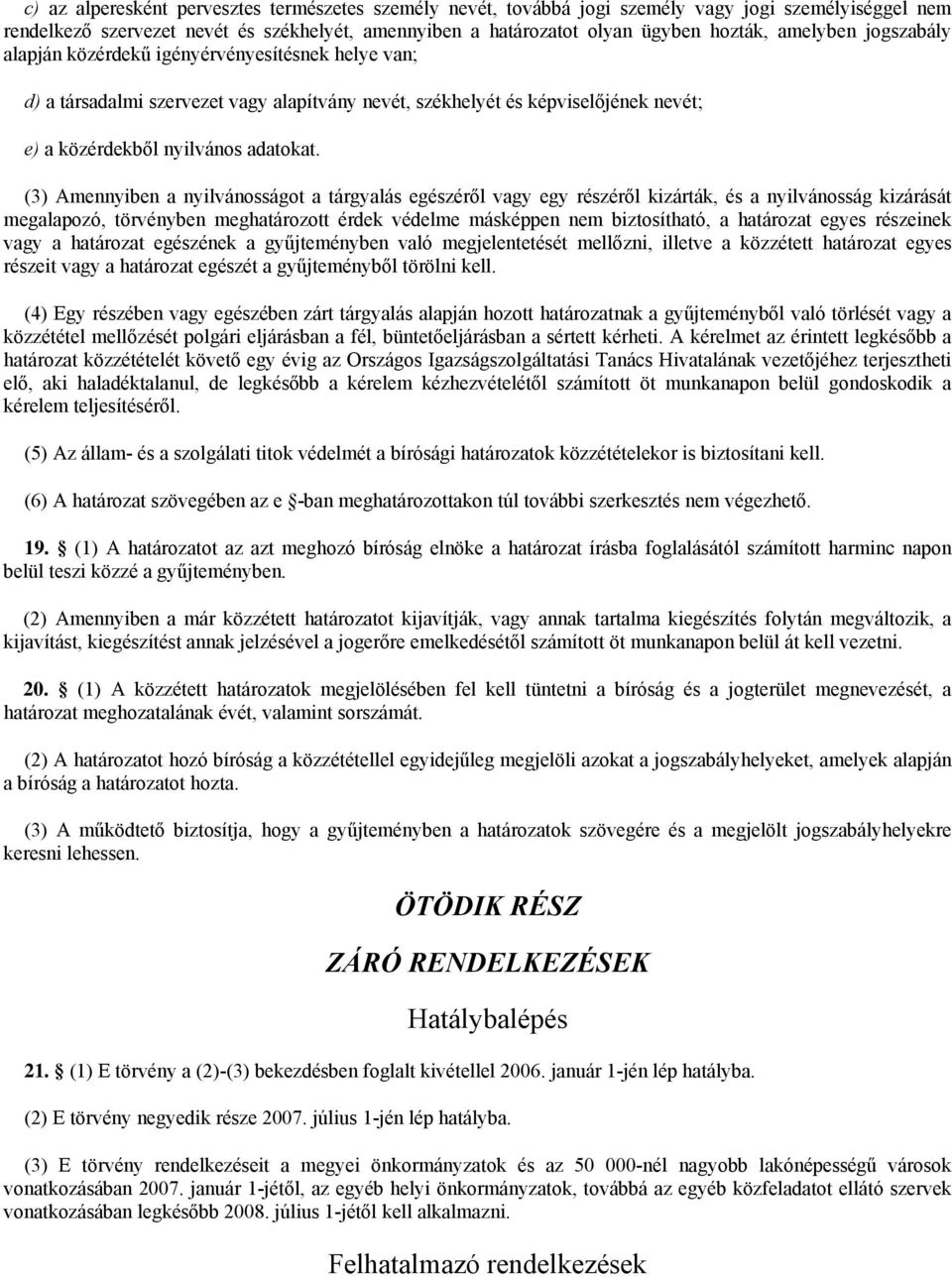 c) az alperesként pervesztes természetes személy nevét, továbbá jogi személy vagy jogi személyiséggel nem rendelkező szervezet nevét és székhelyét, amennyiben a határozatot olyan ügyben hozták, amelyben jogszabály alapján közérdekű igényérvényesítésnek helye van;

d) a társadalmi szervezet vagy alapítvány nevét, székhelyét és képviselőjének nevét;

e) a közérdekből nyilvános adatokat.

(3) Amennyiben a nyilvánosságot a tárgyalás egészéről vagy egy részéről kizárták, és a nyilvánosság kizárását megalapozó, törvényben meghatározott érdek védelme másképpen nem biztosítható, a határozat egyes részeinek vagy a határozat egészének a gyűjteményben való megjelentetését mellőzni, illetve a közzétett határozat egyes részeit vagy a határozat egészét a gyűjteményből törölni kell.

(4) Egy részében vagy egészében zárt tárgyalás alapján hozott határozatnak a gyűjteményből való törlését vagy a közzététel mellőzését polgári eljárásban a fél, büntetőeljárásban a sértett kérheti. A kérelmet az érintett legkésőbb a határozat közzétételét követő egy évig az Országos Igazságszolgáltatási Tanács Hivatalának vezetőjéhez terjesztheti elő, aki haladéktalanul, de legkésőbb a kérelem kézhezvételétől számított öt munkanapon belül gondoskodik a kérelem teljesítéséről.

(5) Az állam- és a szolgálati titok védelmét a bírósági határozatok közzétételekor is biztosítani kell.

(6) A határozat szövegében az e §-ban meghatározottakon túl további szerkesztés nem végezhető.

19. § (1) A határozatot az azt meghozó bíróság elnöke a határozat írásba foglalásától számított harminc napon belül teszi közzé a gyűjteményben.

(2) Amennyiben a már közzétett határozatot kijavítják, vagy annak tartalma kiegészítés folytán megváltozik, a kijavítást, kiegészítést annak jelzésével a jogerőre emelkedésétől számított öt munkanapon belül át kell vezetni.

20. § (1) A közzétett határozatok megjelölésében fel kell tüntetni a bíróság és a jogterület megnevezését, a határozat meghozatalának évét, valamint sorszámát.

(2) A határozatot hozó bíróság a közzététellel egyidejűleg megjelöli azokat a jogszabályhelyeket, amelyek alapján a bíróság a határozatot hozta.

(3) A működtető biztosítja, hogy a gyűjteményben a határozatok szövegére és a megjelölt jogszabályhelyekre keresni lehessen.

ÖTÖDIK RÉSZ

ZÁRÓ RENDELKEZÉSEK

Hatálybalépés

21. § (1) E törvény a (2)-(3) bekezdésben foglalt kivétellel 2006. január 1-jén lép hatályba.

(2) E törvény negyedik része 2007. július 1-jén lép hatályba.

(3) E törvény rendelkezéseit a megyei önkormányzatok és az 50 000-nél nagyobb lakónépességű városok vonatkozásában 2007. január 1-jétől, az egyéb helyi önkormányzatok, továbbá az egyéb közfeladatot ellátó szervek vonatkozásában legkésőbb 2008. július 1-jétől kell alkalmazni.

Felhatalmazó rendelkezések